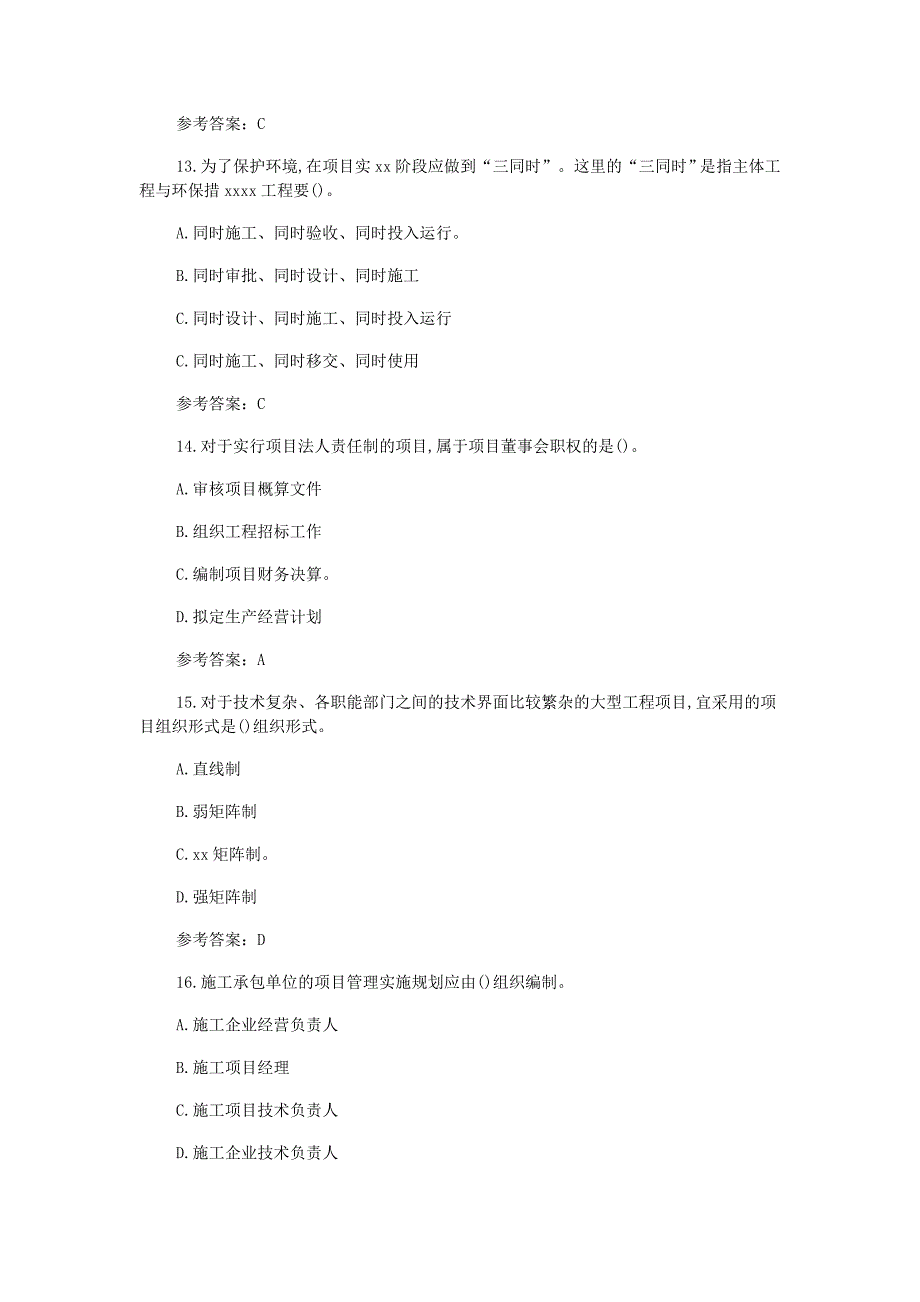 参考答案：C

13.为了保护环境,在项目实xx阶段应做到“三同时”。这里的“三同时”是指主体工程与环保措xxxx工程要()。

A.同时施工、同时验收、同时投入运行。

B.同时审批、同时设计、同时施工

C.同时设计、同时施工、同时投入运行

C.同时施工、同时移交、同时使用

参考答案：C

14.对于实行项目法人责任制的项目,属于项目董事会职权的是()。

A.审核项目概算文件

B.组织工程招标工作

C.编制项目财务决算。

D.拟定生产经营计划

参考答案：A

15.对于技术复杂、各职能部门之间的技术界面比较繁杂的大型工程项目,宜采用的项目组织形式是()组织形式。

A.直线制

B.弱矩阵制

C.xx矩阵制。

D.强矩阵制

参考答案：D

16.施工承包单位的项目管理实施规划应由()组织编制。

A.施工企业经营负责人

B.施工项目经理

C.施工项目技术负责人

D.施工企业技术负责人